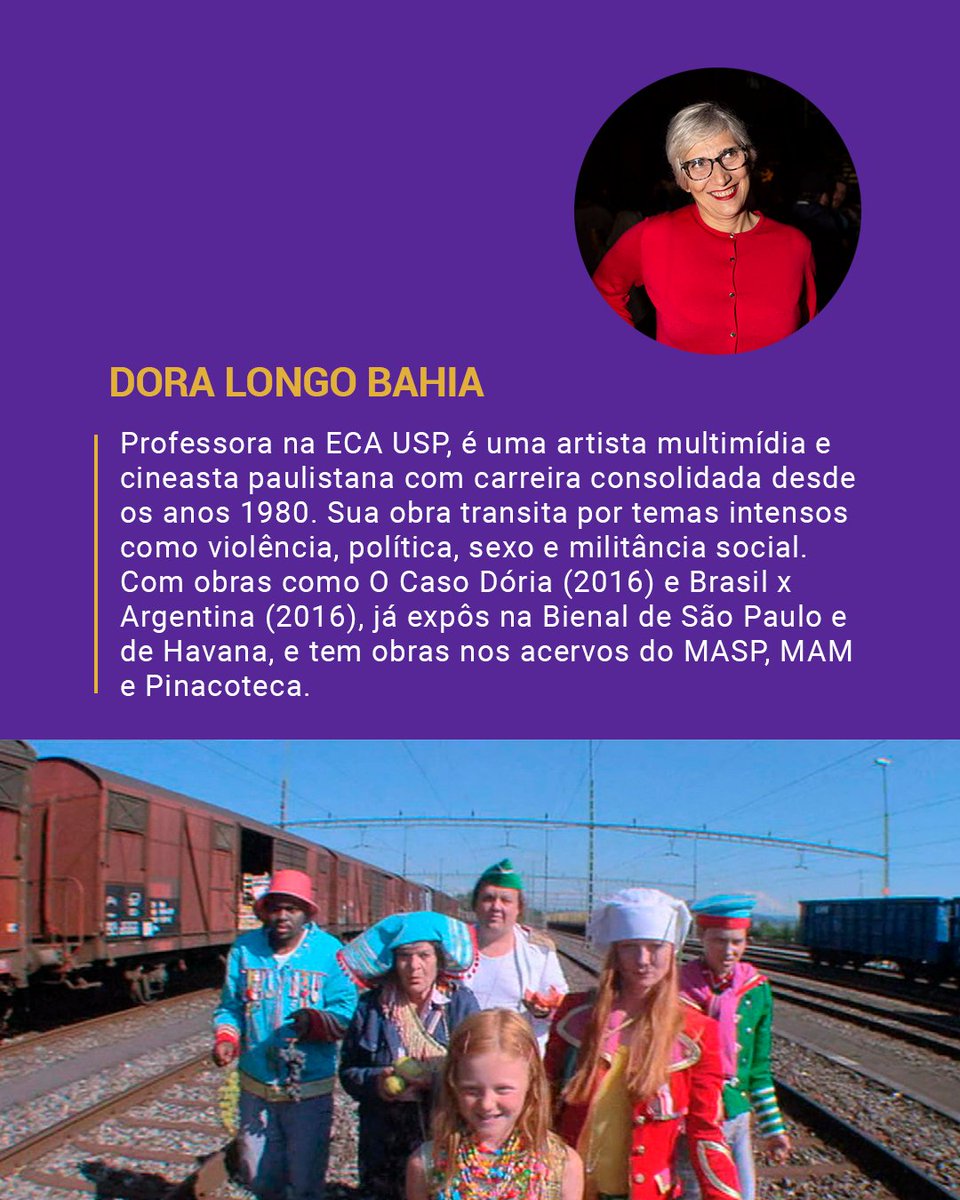 DORA LONGO BAHIA

Professora na ECA USP, é uma artista multimídia e cineasta paulistana com carreira consolidada desde os anos 1980. Sua obra transita por temas intensos como violência, política, sexo e militância social. Com obras como O Caso Dória (2016) e Brasil x Argentina (2016), já expôs na Bienal de São Paulo e de Havana, e tem obras nos acervos do MASP, MAM e Pinacoteca.